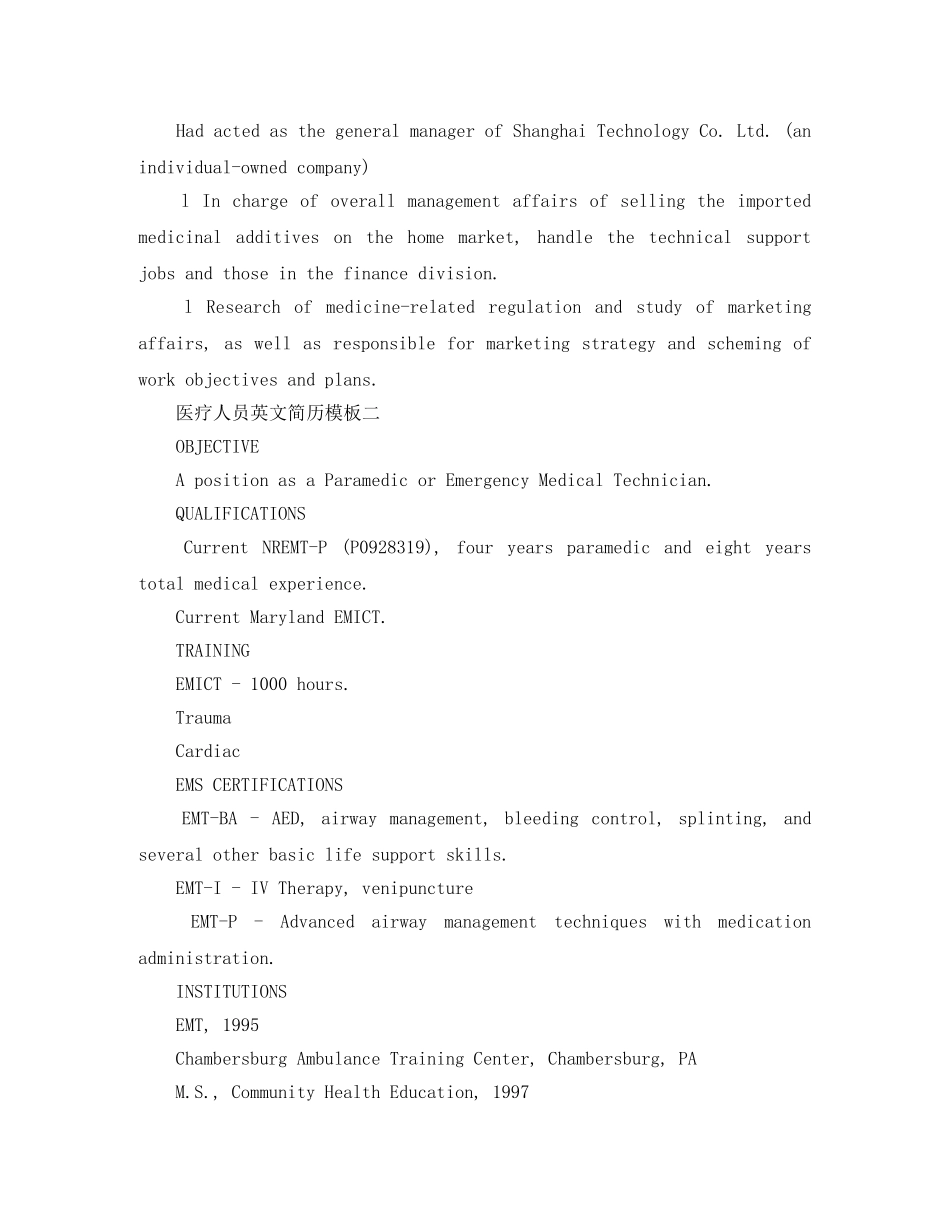 Had acted as the general manager of Shanghai Technology Co. Ltd. (an individual-owned company)

l In charge of overall management affairs of selling the imported medicinal additives on the home market, handle the technical support jobs and those in the finance division.

l Research of medicine-related regulation and study of marketing affairs, as well as responsible for marketing strategy and scheming of work objectives and plans.

医疗人员英文简历模板二

OBJECTIVE

A position as a Paramedic or Emergency Medical Technician.

QUALIFICATIONS

Current NREMT-P (P0928319), four years paramedic and eight years total medical experience.

Current Maryland EMICT.

TRAINING

EMICT - 1000 hours.

Trauma

Cardiac

EMS CERTIFICATIONS

EMT-BA - AED, airway management, bleeding control, splinting, and several other basic life support skills.

EMT-I - IV Therapy, venipuncture

EMT-P - Advanced airway management techniques with medication administration.

INSTITUTIONS

EMT, 1995

Chambersburg Ambulance Training Center, Chambersburg, PA

M.S., Community Health Education, 1997